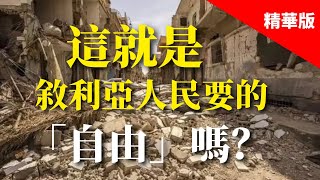 精華版

這就是
敘利亞人民要的
「自由」嗎?